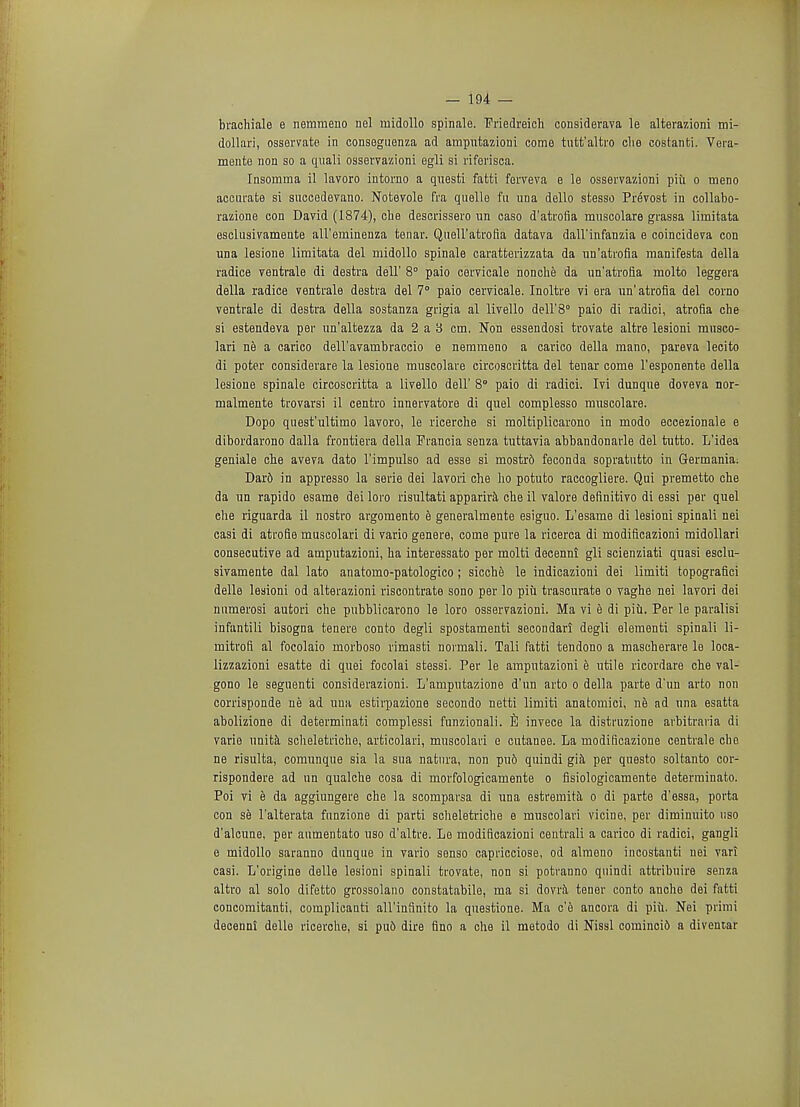 — 194 —

brachiale e nemmeno nel midollo spinale. Friedreich considerava le alterazioni midollari, osservate in conseguenza ad amputazioni come tutt'altro che costanti. Veramente non so a quali osservazioni egli si riferisca.

Insomma il lavoro intorno a questi fatti ferveva e le osservazioni più o meno accurate si succedevano. Notevole fra quelle fu una dello stesso Prévost in collaborazione con David (1874), che descrissero un caso d'atrofia muscolare grassa limitata esclusivamente all'eminenza tenar. Quell'atrofia datava dall'infanzia e coincideva con una lesione limitata del midollo spinale caratterizzata da un'atrofia manifesta della radice ventrale di destra dell' 8° paio cervicale nonchè da un'atrofia molto leggera della radice ventrale destra del 7° paio cervicale. Inoltre vi era un'atrofia del corno ventrale di destra della sostanza grigia al livello dell'8° paio di radici, atrofia che si estendeva per un'altezza da 2 a 3 cm. Non essendosi trovate altre lesioni muscolari nè a carico dell'avambraccio e nemmeno a carico della mano, pareva lecito di poter considerare la lesione muscolare circoscritta del tenar come l'esponente della lesione spinale circoscritta a livello dell' 8° paio di radici. Ivi dunque doveva normalmente trovarsi il centro innervatore di quel complesso muscolare.

Dopo quest'ultimo lavoro, le ricerche si moltiplicarono in modo eccezionale e dibordarono dalla frontiera della Francia senza tuttavia abbandonarle del tutto. L'idea geniale che aveva dato l'impulso ad esse si mostrò feconda sopratutto in Germania. Darò in appresso la serie dei lavori che ho potuto raccogliere. Qui premetto che da un rapido esame dei loro risultati apparirà che il valore definitivo di essi per quel che riguarda il nostro argomento è generalmente esiguo. L'esame di lesioni spinali nei casi di atrofie muscolari di vario genere, come pure la ricerca di modificazioni midollari consecutive ad amputazioni, ha interessato per molti decennî gli scienziati quasi esclusivamente dal lato anatomo-patologico; sicchè le indicazioni dei limiti topografici delle lesioni od alterazioni riscontrate sono per lo più trascurate o vaghe nei lavori dei numerosi autori che pubblicarono le loro osservazioni. Ma vi è di più. Per le paralisi infantili bisogna tenere conto degli spostamenti secondarî degli elementi spinali limitrofi al focolaio morboso rimasti normali. Tali fatti tendono a mascherare le localizzazioni esatte di quei focolai stessi. Per le amputazioni è utile ricordare che valgono le seguenti considerazioni. L'amputazione d'un arto o della parte d'un arto non corrisponde nè ad una estirpazione secondo netti limiti anatomici, nè ad una esatta abolizione di determinati complessi funzionali. È invece la distruzione arbitraria di varie unità scheletriche, articolari, muscolari e cutanee. La modificazione centrale che ne risulta, comunque sia la sua natura, non può quindi già per questo soltanto corrispondere ad un qualche cosa di morfologicamente o fisiologicamente determinato. Poi vi è da aggiungere che la scomparsa di una estremità o di parte d'essa, porta con sè l'alterata funzione di parti scheletriche e muscolari vicine, per diminuito uso d'alcune, per aumentato uso d'altre. Le modificazioni centrali a carico di radici, gangli e midollo saranno dunque in vario senso capricciose, od almeno incostanti nei varî casi. L'origine delle lesioni spinali trovate, non si potranno quindi attribuire senza altro al solo difetto grossolano constatabile, ma si dovrà tener conto anche dei fatti concomitanti, complicanti all'infinito la questione. Ma c'è ancora di più. Nei primi decennî delle ricerche, si può dire fino a che il metodo di Nissl cominciò a diventar